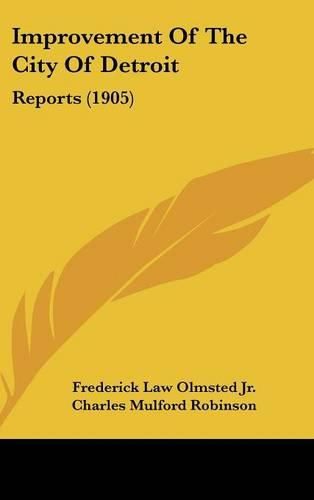 Improvement Of The City Of Detroit

Reports (1905)

Frederick Law Olmsted Jr.
Charles Mulford Robinson